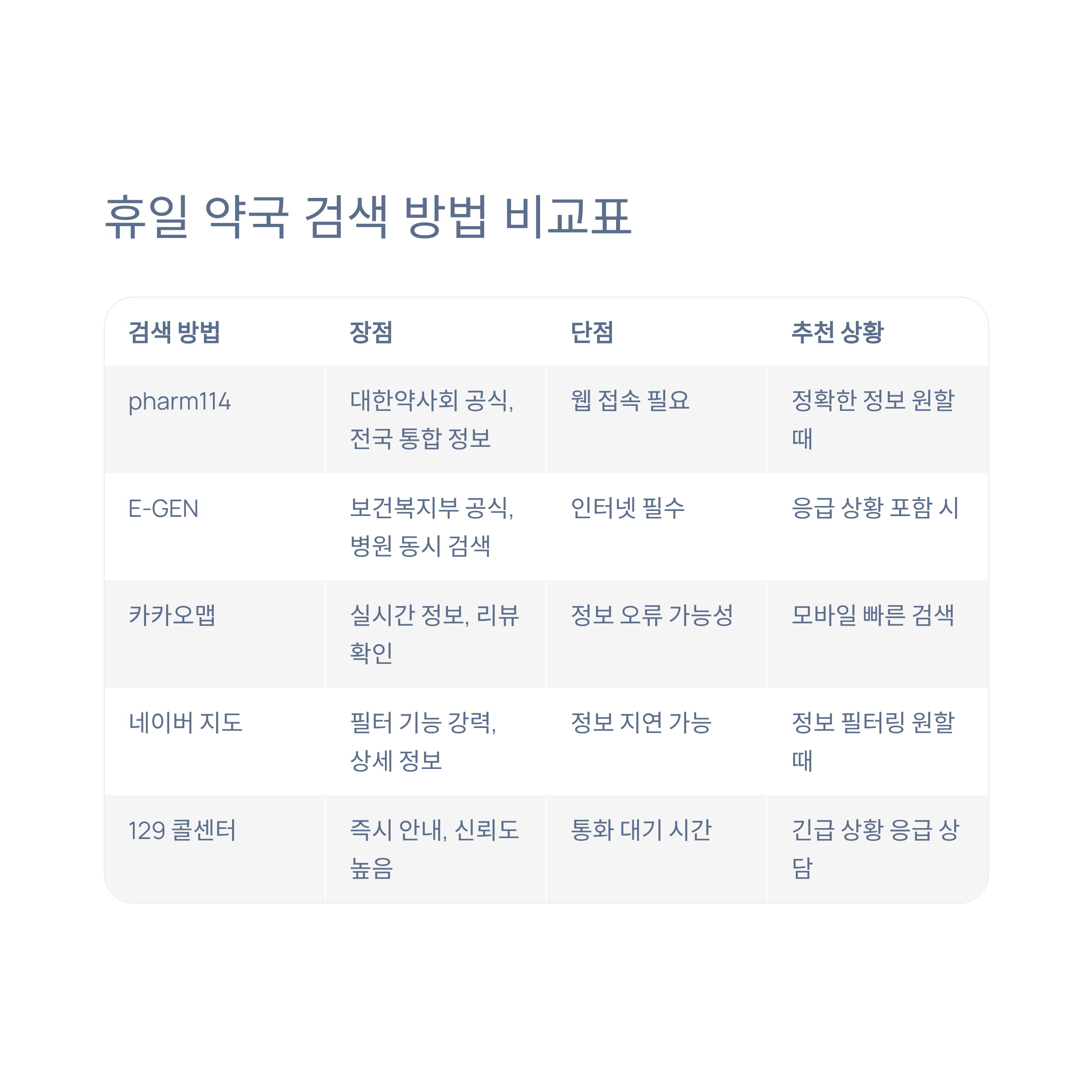 휴일 약국 검색 방법 비교표

| 검색 방법 | 장점 | 단점 | 추천 상황 |
|---|---|---|---|
| pharm114 | 대한약사회 공식, 전국 통합 정보 | 웹 접속 필요 | 정확한 정보 원할 때 |
| E-GEN | 보건복지부 공식, 병원 동시 검색 | 인터넷 필수 | 응급 상황 포함 시 |
| 카카오맵 | 실시간 정보, 리뷰 확인 | 정보 오류 가능성 | 모바일 빠른 검색 |
| 네이버 지도 | 필터 기능 강력, 상세 정보 | 정보 지연 가능 | 정보 필터링 원할 때 |
| 129 콜센터 | 즉시 안내, 신뢰도 높음 | 통화 대기 시간 | 긴급 상황 응급 상담 |